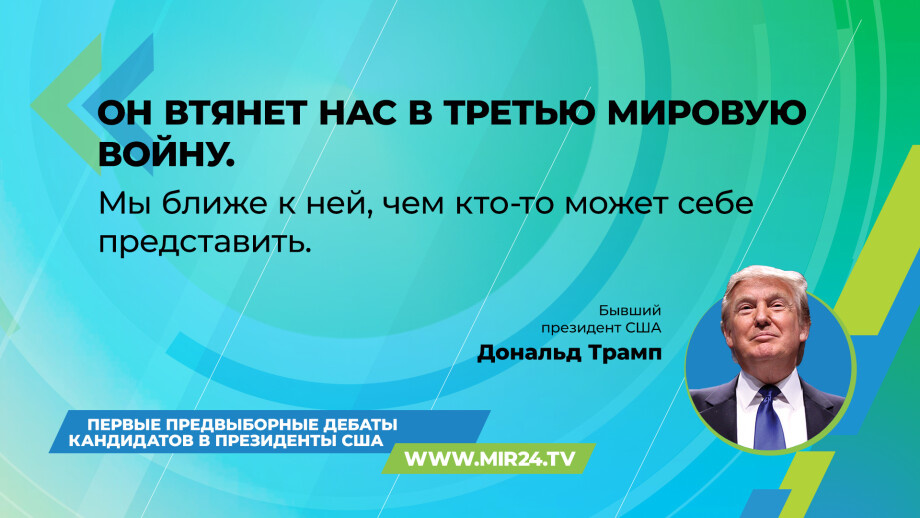 ОН ВТЯНЕТ НАС В ТРЕТЬЮ МИРОВУЮ ВОЙНУ.

Мы ближе к ней, чем кто-то может себе представить.

Бывший
президент США
Дональд Трамп

ПЕРВЫЕ ПРЕДВЫБОРНЫЕ ДЕБАТЫ
КАНДИДАТОВ В ПРЕЗИДЕНТЫ США

WWW.MIR24.TV